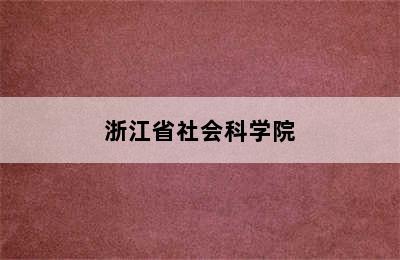 浙江省社会科学院